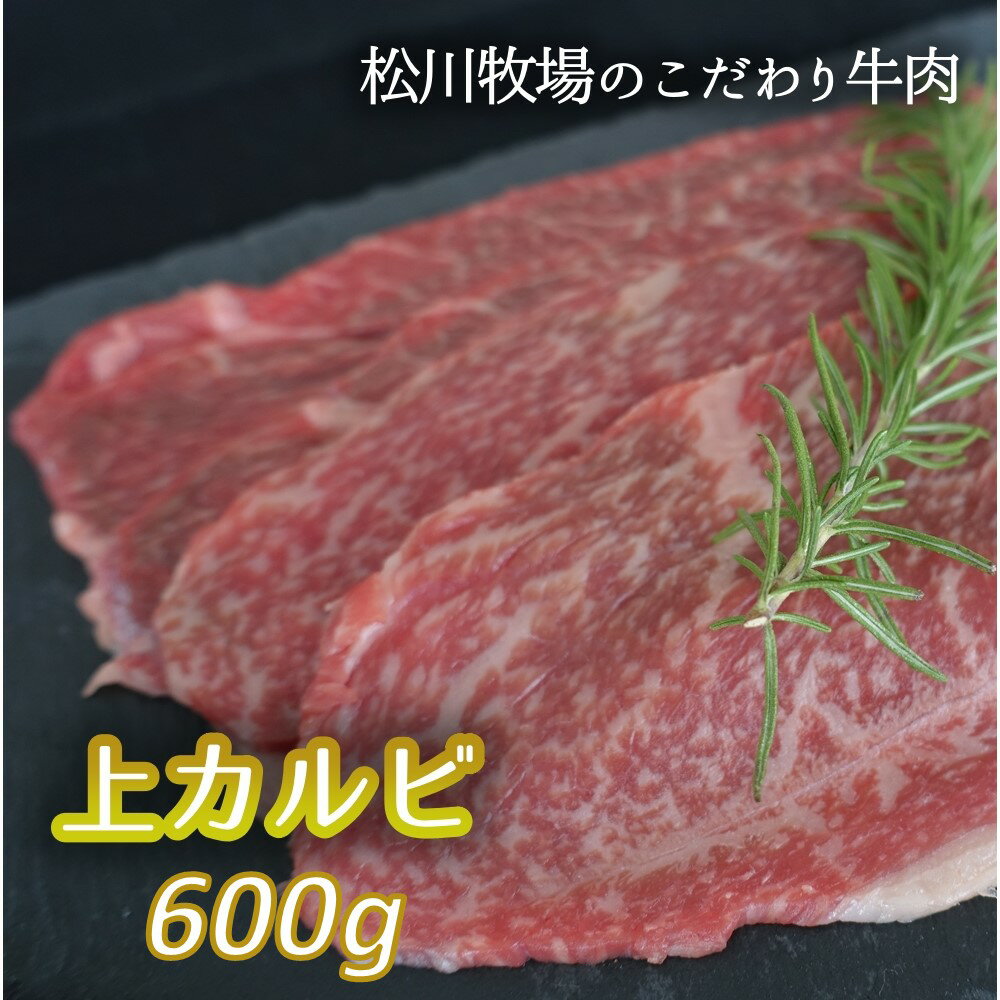 松川牧場のこだわり牛肉

上カルビ
600g